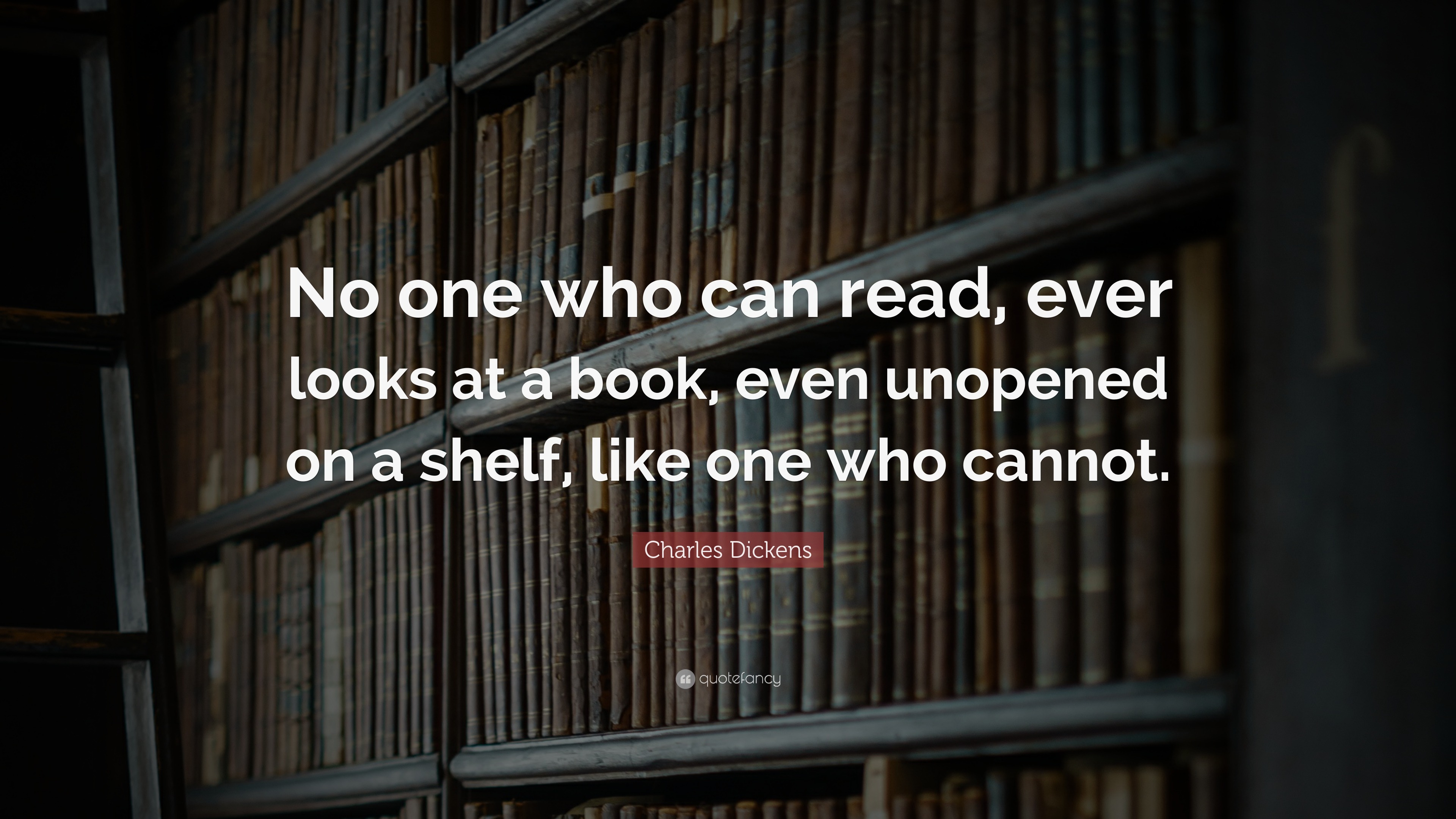 No one who can read, ever looks at a book, even unopened on a shelf, like one who cannot.

Charles Dickens

quotefancy